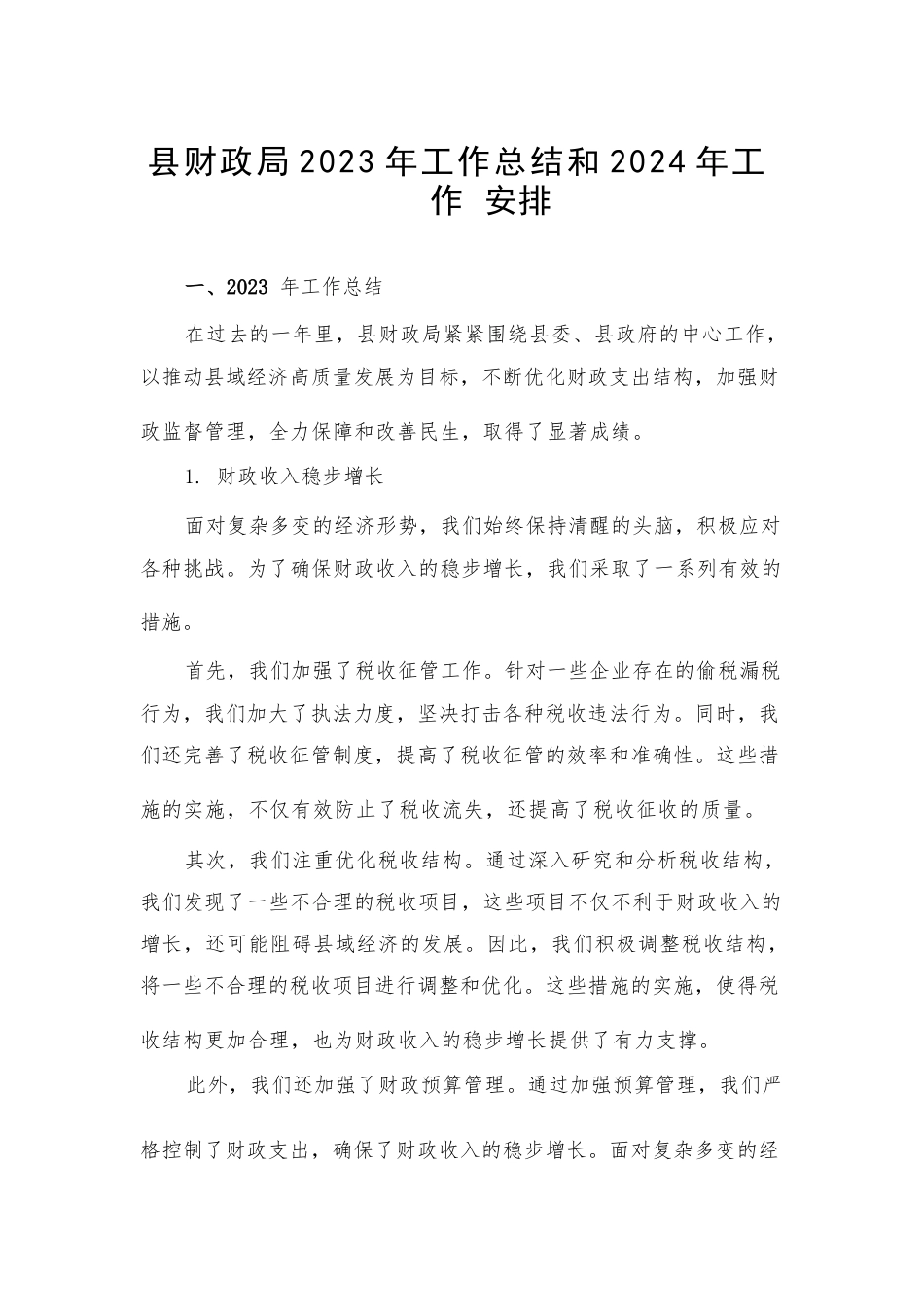 县财政局2023年工作总结和2024年工作 安排

一、2023 年工作总结

在过去的一年里，县财政局紧紧围绕县委、县政府的中心工作，以推动县域经济高质量发展为目标，不断优化财政支出结构，加强财政监督管理，全力保障和改善民生，取得了显著成绩。

1. 财政收入稳步增长

面对复杂多变的经济形势，我们始终保持清醒的头脑，积极应对各种挑战。为了确保财政收入的稳步增长，我们采取了一系列有效的措施。

首先，我们加强了税收征管工作。针对一些企业存在的偷税漏税行为，我们加大了执法力度，坚决打击各种税收违法行为。同时，我们还完善了税收征管制度，提高了税收征管的效率和准确性。这些措施的实施，不仅有效防止了税收流失，还提高了税收征收的质量。

其次，我们注重优化税收结构。通过深入研究和分析税收结构，我们发现了一些不合理的税收项目，这些项目不仅不利于财政收入的增长，还可能阻碍县域经济的发展。因此，我们积极调整税收结构，将一些不合理的税收项目进行调整和优化。这些措施的实施，使得税收结构更加合理，也为财政收入的稳步增长提供了有力支撑。

此外，我们还加强了财政预算管理。通过加强预算管理，我们严格控制了财政支出，确保了财政收入的稳步增长。面对复杂多变的经